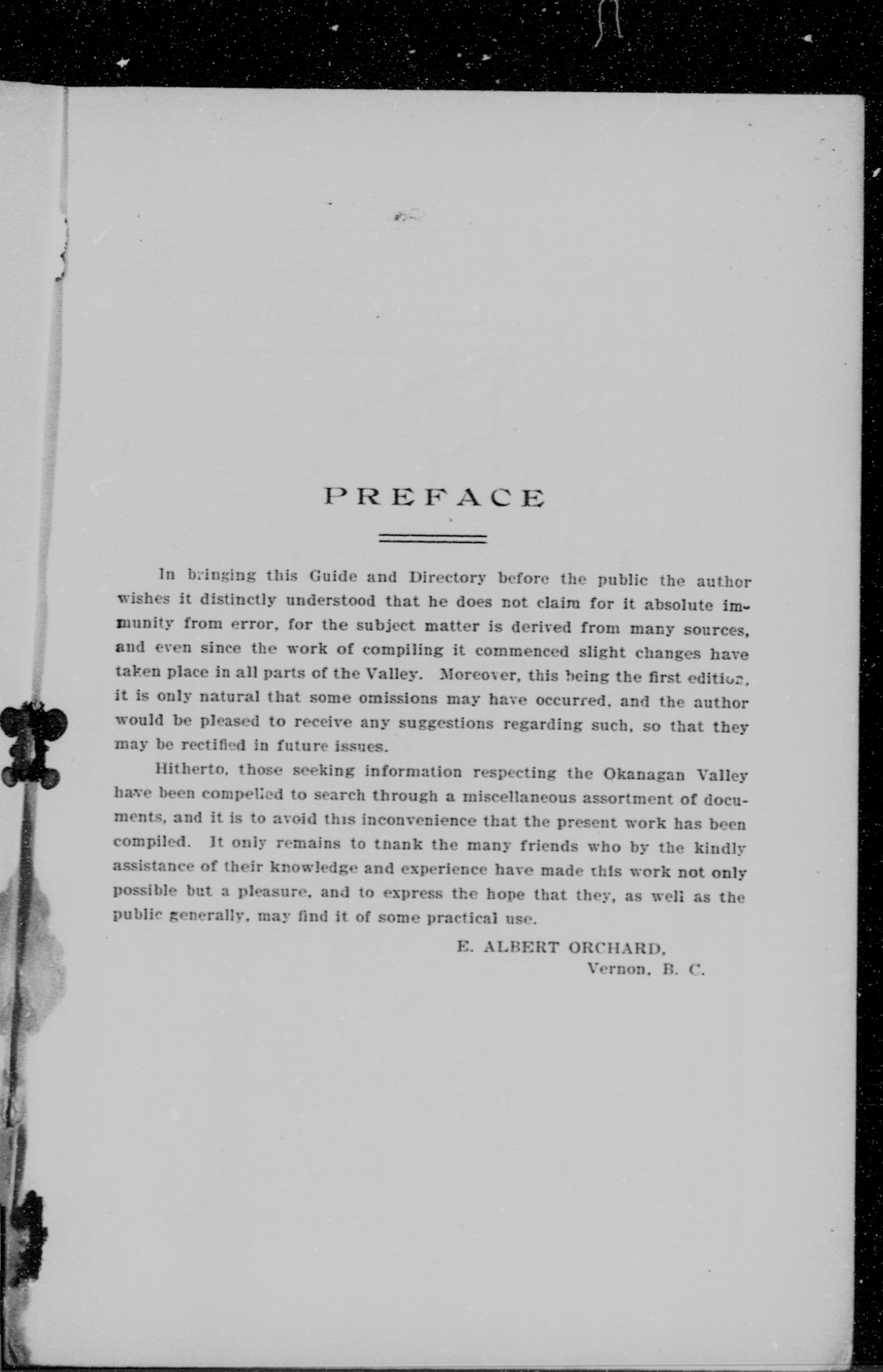 PREFACE

In bringing this Guide and Directory before the public the author wishes it distinctly understood that he does not claim for it absolute immunity from error, for the subject matter is derived from many sources, and even since the work of compiling it commenced slight changes have taken place in all parts of the Valley. Moreover, this being the first edition, it is only natural that some omissions may have occurred, and the author would be pleased to receive any suggestions regarding such, so that they may be rectified in future issues.

Hitherto, those seeking information respecting the Okanagan Valley have been compelled to search through a miscellaneous assortment of documents, and it is to avoid this inconvenience that the present work has been compiled. It only remains to thank the many friends who by the kindly assistance of their knowledge and experience have made this work not only possible but a pleasure, and to express the hope that they, as well as the public generally, may find it of some practical use.

E. ALBERT ORCHARD,
Vernon, B. C.